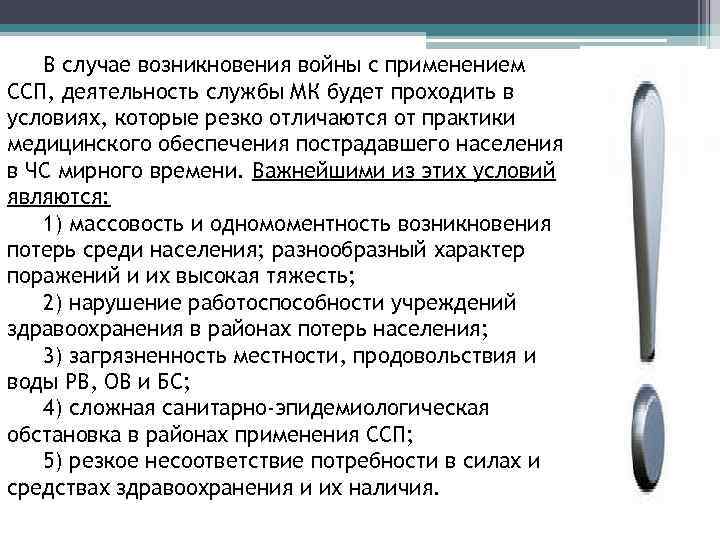 В случае возникновения войны с применением ССП, деятельность службы МК будет проходить в условиях, которые резко отличаются от практики медицинского обеспечения пострадавшего населения в ЧС мирного времени. Важнейшими из этих условий являются:

1) массовость и одномоментность возникновения потерь среди населения; разнообразный характер поражений и их высокая тяжесть;

2) нарушение работоспособности учреждений здравоохранения в районах потерь населения;

3) загрязненность местности, продовольствия и воды РВ, ОВ и БС;

4) сложная санитарно-эпидемиологическая обстановка в районах применения ССП;

5) резкое несоответствие потребности в силах и средствах здравоохранения и их наличия.